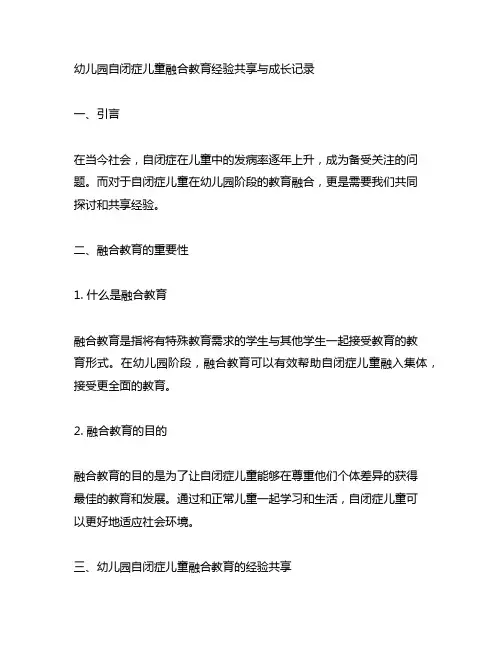 幼儿园自闭症儿童融合教育经验共享与成长记录

一、引言

在当今社会，自闭症在儿童中的发病率逐年上升，成为备受关注的问题。而对于自闭症儿童在幼儿园阶段的教育融合，更是需要我们共同探讨和共享经验。

二、融合教育的重要性

1. 什么是融合教育

融合教育是指将有特殊教育需求的学生与其他学生一起接受教育的教育形式。在幼儿园阶段，融合教育可以有效帮助自闭症儿童融入集体，接受更全面的教育。

2. 融合教育的目的

融合教育的目的是为了让自闭症儿童能够在尊重他们个体差异的获得最佳的教育和发展。通过和正常儿童一起学习和生活，自闭症儿童可以更好地适应社会环境。

三、幼儿园自闭症儿童融合教育的经验共享